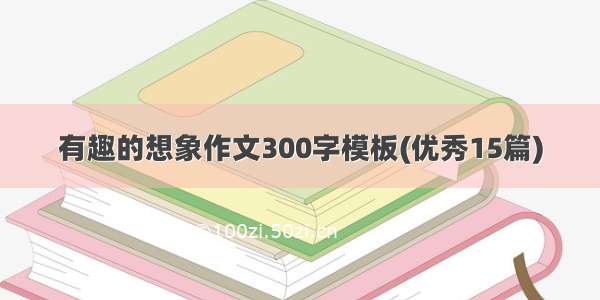 有趣的想象作文300字模板(优秀15篇)

100zi.50zi.cn